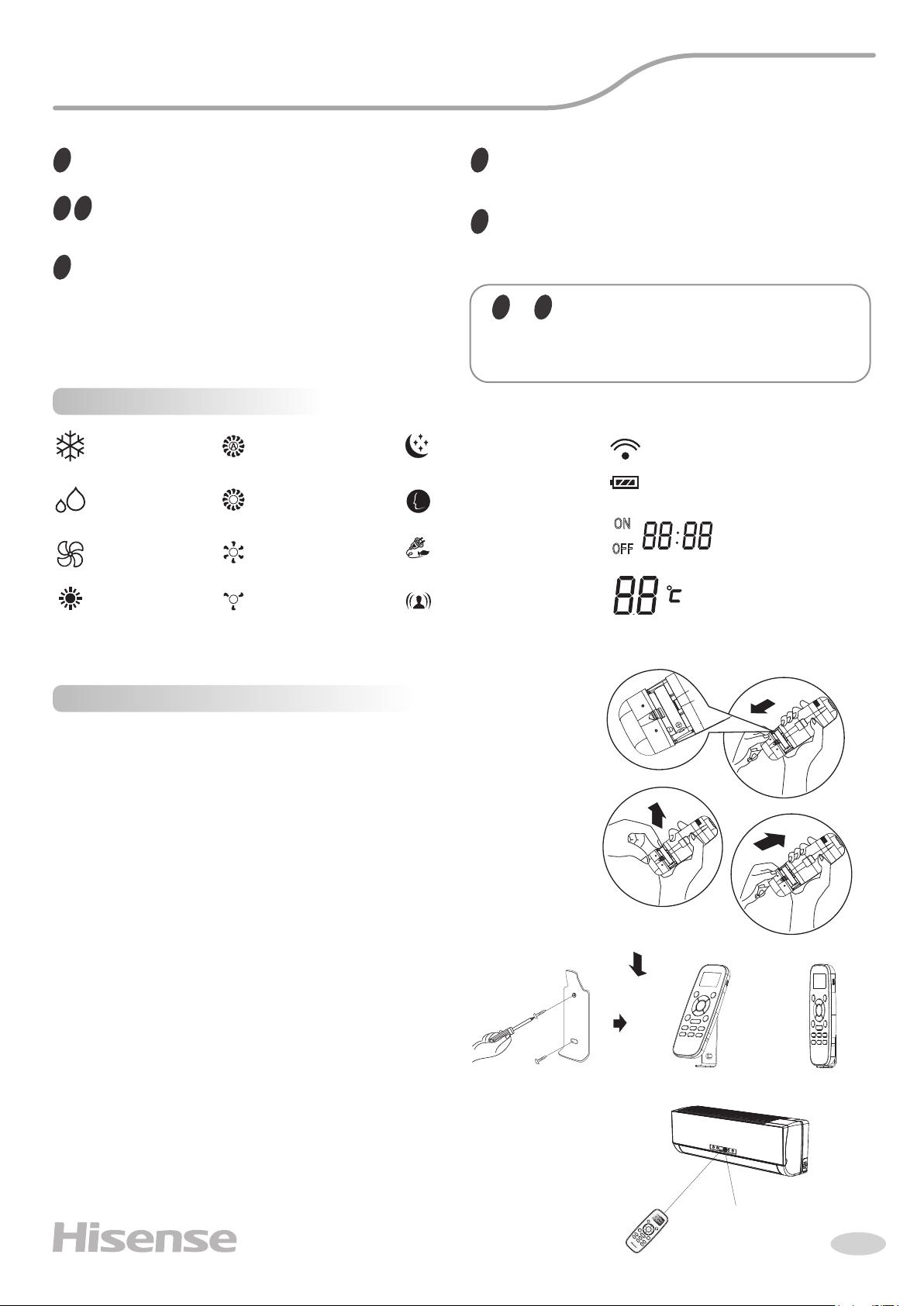 ON
OFF 88:88

88 °C

Hisense